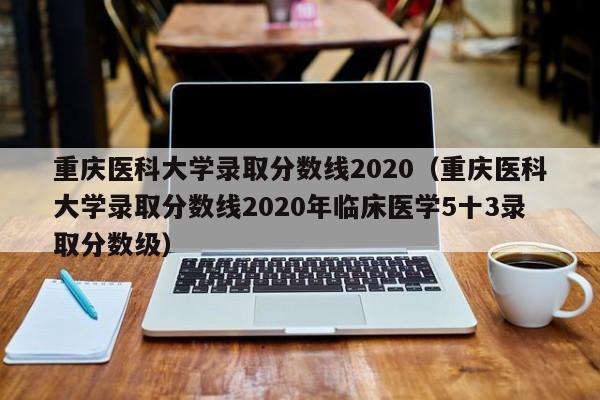 重庆医科大学录取分数线2020（重庆医科大学录取分数线2020年临床医学5十3录取分数级）